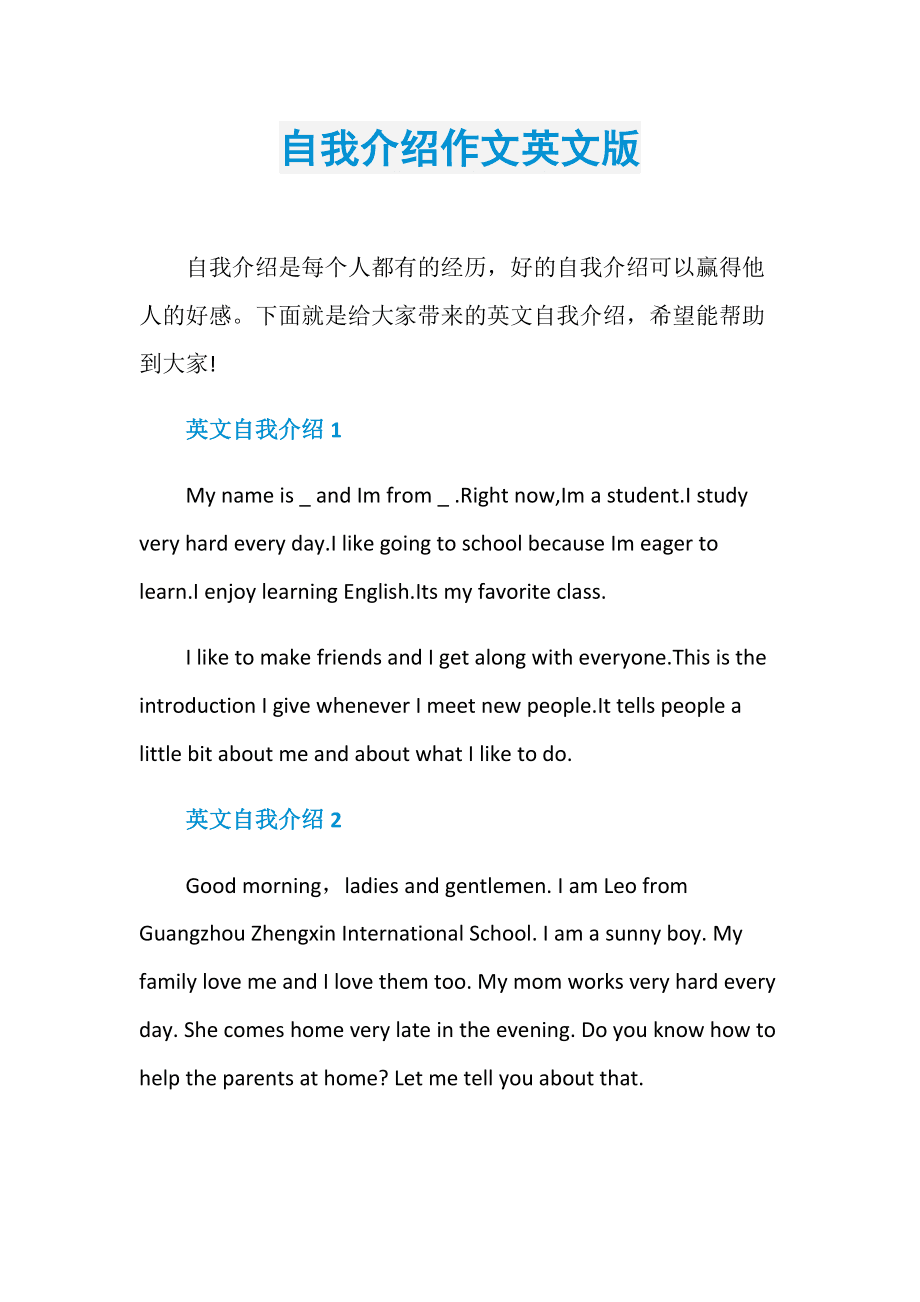 自我介绍作文英文版

自我介绍是每个人都有的经历，好的自我介绍可以赢得他人的好感。下面就是给大家带来的英文自我介绍，希望能帮助到大家!

英文自我介绍 1

My name is _ and Im from _ .Right now,Im a student.I study very hard every day.I like going to school because Im eager to learn.I enjoy learning English.Its my favorite class.

I like to make friends and I get along with everyone.This is the introduction I give whenever I meet new people.It tells people a little bit about me and about what I like to do.

英文自我介绍 2

Good morning，ladies and gentlemen. I am Leo from Guangzhou Zhengxin International School. I am a sunny boy. My family love me and I love them too. My mom works very hard every day. She comes home very late in the evening. Do you know how to help the parents at home? Let me tell you about that.